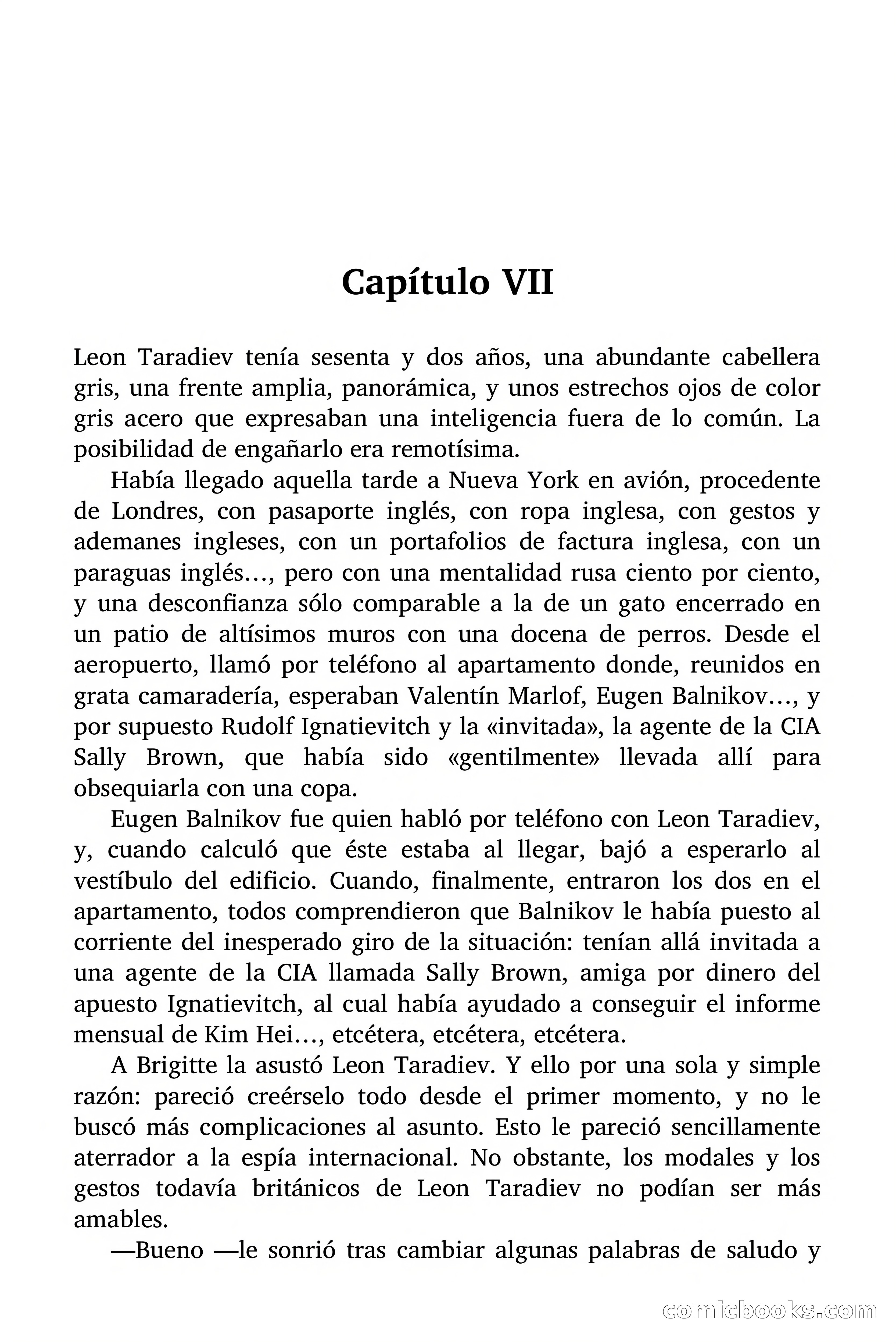 Capítulo VII

Leon Taradiev tenía sesenta y dos años, una abundante cabellera gris, una frente amplia, panorámica, y unos estrechos ojos de color gris acero que expresaban una inteligencia fuera de lo común. La posibilidad de engañarlo era remotísima.

Había llegado aquella tarde a Nueva York en avión, procedente de Londres, con pasaporte inglés, con ropa inglesa, con gestos y ademanes ingleses, con un portafolios de factura inglesa, con un paraguas inglés…, pero con una mentalidad rusa ciento por ciento, y una desconfianza sólo comparable a la de un gato encerrado en un patio de altísimos muros con una docena de perros. Desde el aeropuerto, llamó por teléfono al apartamento donde, reunidos en grata camaradería, esperaban Valentín Marlof, Eugen Balnikov…, y por supuesto Rudolf Ignatievitch y la «invitada», la agente de la CIA Sally Brown, que había sido «gentilmente» llevada allí para obsequiarla con una copa.

Eugen Balnikov fue quien habló por teléfono con Leon Taradiev, y, cuando calculó que éste estaba al llegar, bajó a esperarlo al vestíbulo del edificio. Cuando, finalmente, entraron los dos en el apartamento, todos comprendieron que Balnikov le había puesto al corriente del inesperado giro de la situación: tenían allá invitada a una agente de la CIA llamada Sally Brown, amiga por dinero del apuesto Ignatievitch, al cual había ayudado a conseguir el informe mensual de Kim Hei…, etcétera, etcétera, etcétera.

A Brigitte la asustó Leon Taradiev. Y ello por una sola y simple razón: pareció creérselo todo desde el primer momento, y no le buscó más complicaciones al asunto. Esto le pareció sencillamente aterrador a la espía internacional. No obstante, los modales y los gestos todavía británicos de Leon Taradiev no podían ser más amables.

—Bueno —le sonrió tras cambiar algunas palabras de saludo y

comicbooks.com